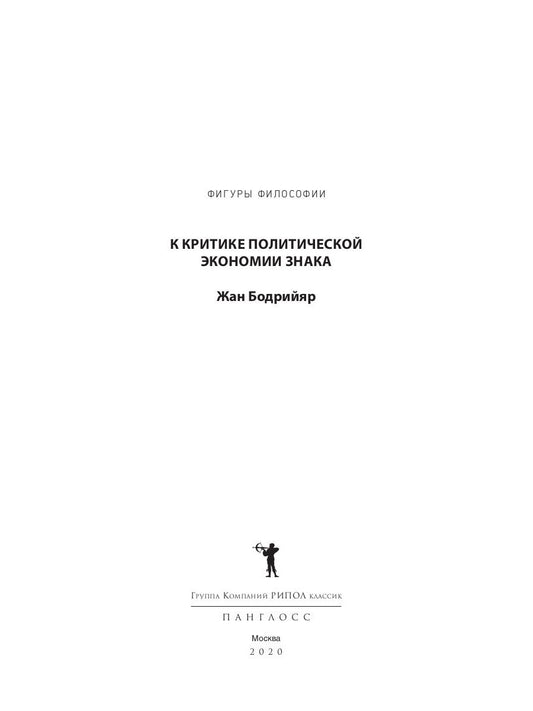 ФИГУРЫ ФИЛОСОФИИ

К КРИТИКЕ ПОЛИТИЧЕСКОЙ ЭКОНОМИИ ЗНАКА

Жан Бодрийяр

Группа Компаний РИПОЛ классик

ПАНГЛОСС

Москва
2020